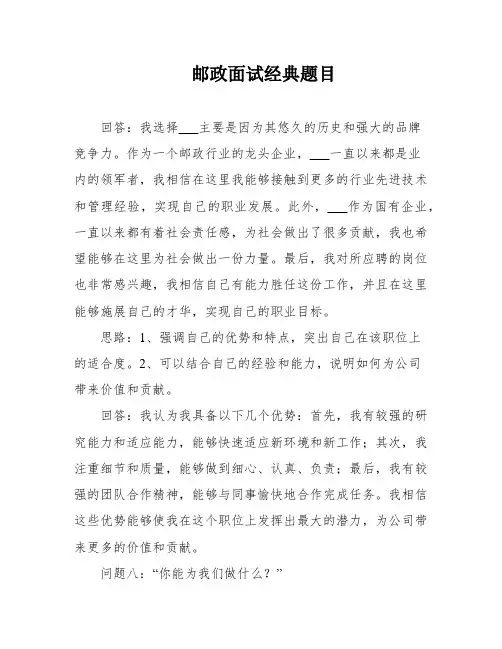 邮政面试经典题目

回答：我选择___主要是因为其悠久的历史和强大的品牌竞争力。作为一个邮政行业的龙头企业，___一直以来都是业内的领军者，我相信在这里我能够接触到更多的行业先进技术和管理经验，实现自己的职业发展。此外，___作为国有企业，一直以来都有着社会责任感，为社会做出了很多贡献，我也希望能够在这里为社会做出一份力量。最后，我对所应聘的岗位也非常感兴趣，我相信自己有能力胜任这份工作，并且在这里能够施展自己的才华，实现自己的职业目标。

思路：1、强调自己的优势和特点，突出自己在该职位上的适合度。2、可以结合自己的经验和能力，说明如何为公司带来价值和贡献。

回答：我认为我具备以下几个优势：首先，我有较强的研究能力和适应能力，能够快速适应新环境和新工作；其次，我注重细节和质量，能够做到细心、认真、负责；最后，我有较强的团队合作精神，能够与同事愉快地合作完成任务。我相信这些优势能够使我在这个职位上发挥出最大的潜力，为公司带来更多的价值和贡献。

问题八：“你能为我们做什么？”